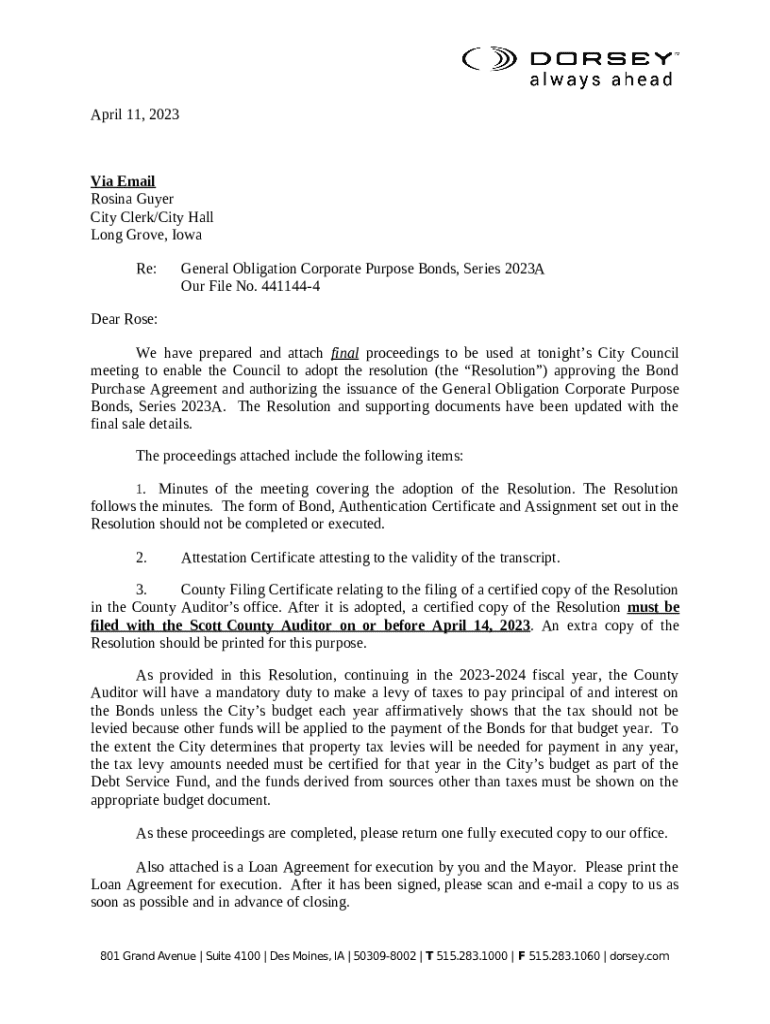 DORSEY™
always ahead

April 11, 2023

Via Email
Rosina Guyer
City Clerk/City Hall
Long Grove, Iowa

Re: General Obligation Corporate Purpose Bonds, Series 2023A
Our File No. 441144-4

Dear Rose:

We have prepared and attach final proceedings to be used at tonight's City Council meeting to enable the Council to adopt the resolution (the "Resolution") approving the Bond Purchase Agreement and authorizing the issuance of the General Obligation Corporate Purpose Bonds, Series 2023A. The Resolution and supporting documents have been updated with the final sale details.

The proceedings attached include the following items:

1. Minutes of the meeting covering the adoption of the Resolution. The Resolution follows the minutes. The form of Bond, Authentication Certificate and Assignment set out in the Resolution should not be completed or executed.

2. Attestation Certificate attesting to the validity of the transcript.

3. County Filing Certificate relating to the filing of a certified copy of the Resolution in the County Auditor's office. After it is adopted, a certified copy of the Resolution must be filed with the Scott County Auditor on or before April 14, 2023. An extra copy of the Resolution should be printed for this purpose.

As provided in this Resolution, continuing in the 2023-2024 fiscal year, the County Auditor will have a mandatory duty to make a levy of taxes to pay principal of and interest on the Bonds unless the City's budget each year affirmatively shows that the tax should not be levied because other funds will be applied to the payment of the Bonds for that budget year. To the extent the City determines that property tax levies will be needed for payment in any year, the tax levy amounts needed must be certified for that year in the City's budget as part of the Debt Service Fund, and the funds derived from sources other than taxes must be shown on the appropriate budget document.

As these proceedings are completed, please return one fully executed copy to our office.

Also attached is a Loan Agreement for execution by you and the Mayor. Please print the Loan Agreement for execution. After it has been signed, please scan and e-mail a copy to us as soon as possible and in advance of closing.

801 Grand Avenue | Suite 4100 | Des Moines, IA | 50309-8002 | T 515.283.1000 | F 515.283.1060 | dorsey.com